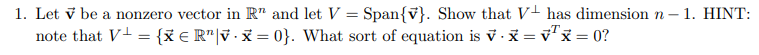 1. Let $\vec{\mathbf{v}}$ be a nonzero vector in $\mathbb{R}^n$ and let $V = \text{Span}\{\vec{\mathbf{v}}\}$. Show that $V^\perp$ has dimension $n-1$. HINT: note that $V^\perp = \{\vec{\mathbf{x}} \in \mathbb{R}^n | \vec{\mathbf{v}} \cdot \vec{\mathbf{x}} = 0\}$. What sort of equation is $\vec{\mathbf{v}} \cdot \vec{\mathbf{x}} = \vec{\mathbf{v}}^T \vec{\mathbf{x}} = 0$?